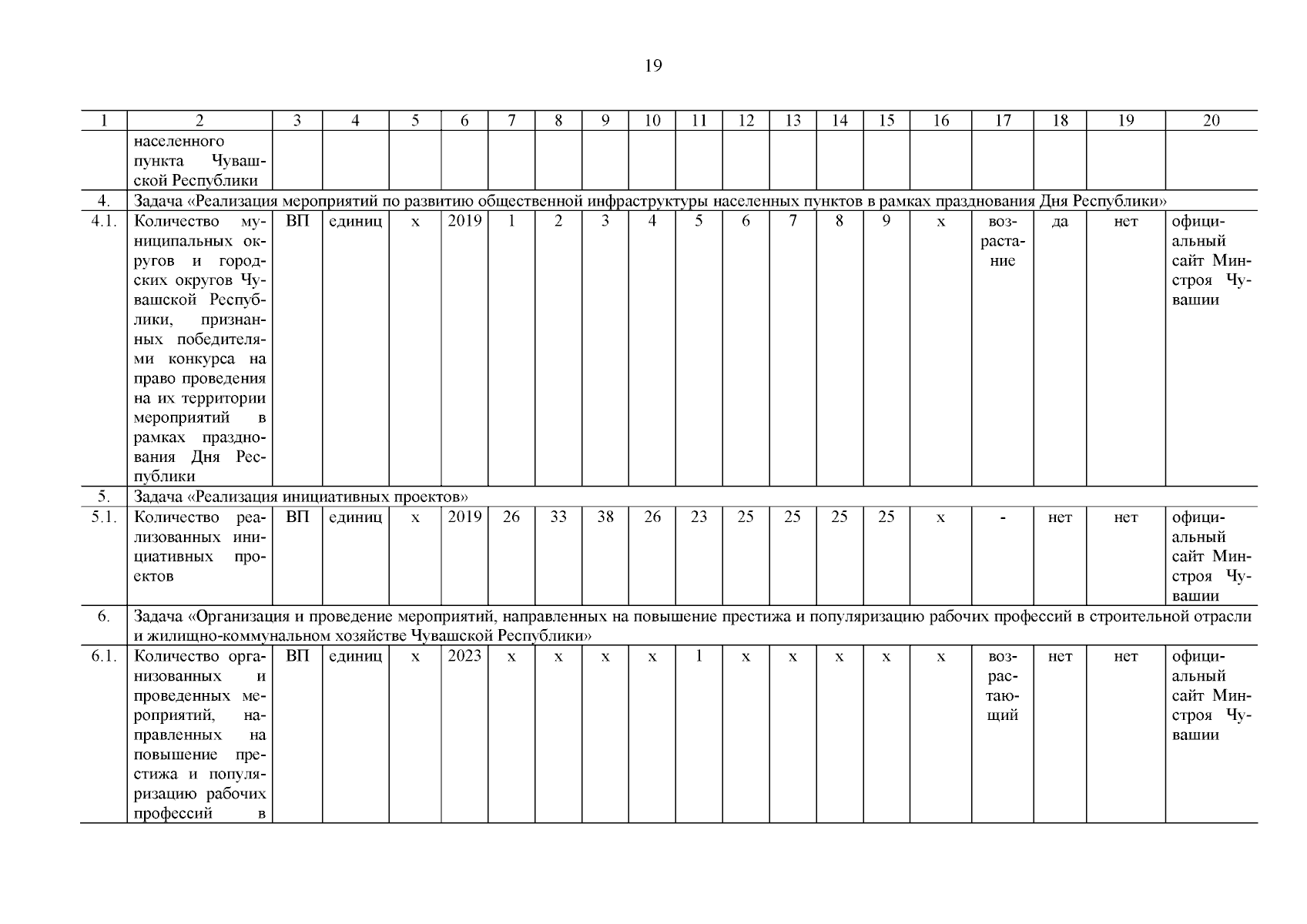 19

| 1 | 2 | 3 | 4 | 5 | 6 | 7 | 8 | 9 | 10 | 11 | 12 | 13 | 14 | 15 | 16 | 17 | 18 | 19 | 20 |
|---|---|---|---|---|---|---|---|---|---|---|---|---|---|---|---|---|---|---|---|
| | населенного пункта Чувашской Республики | | | | | | | | | | | | | | | | | | |
| 4. | Задача «Реализация мероприятий по развитию общественной инфраструктуры населенных пунктов в рамках празднования Дня Республики» | | | | | | | | | | | | | | | | | | |
| 4.1. | Количество муниципальных округов и городских округов Чувашской Республики, признанных победителями конкурса на право проведения на их территории мероприятий в рамках празднования Дня Республики | ВП | единиц | х | 2019 | 1 | 2 | 3 | 4 | 5 | 6 | 7 | 8 | 9 | х | возрастание | да | нет | официальный сайт Минстроя Чувашии |
| 5. | Задача «Реализация инициативных проектов» | | | | | | | | | | | | | | | | | | |
| 5.1. | Количество реализованных инициативных проектов | ВП | единиц | х | 2019 | 26 | 33 | 38 | 26 | 23 | 25 | 25 | 25 | 25 | х | - | нет | нет | официальный сайт Минстроя Чувашии |
| 6. | Задача «Организация и проведение мероприятий, направленных на повышение престижа и популяризацию рабочих профессий в строительной отрасли и жилищно-коммунальном хозяйстве Чувашской Республики» | | | | | | | | | | | | | | | | | | |
| 6.1. | Количество организованных и проведенных мероприятий, направленных на повышение престижа и популяризацию рабочих профессий в | ВП | единиц | х | 2023 | х | х | х | х | 1 | х | х | х | х | х | возрастающий | нет | нет | официальный сайт Минстроя Чувашии |